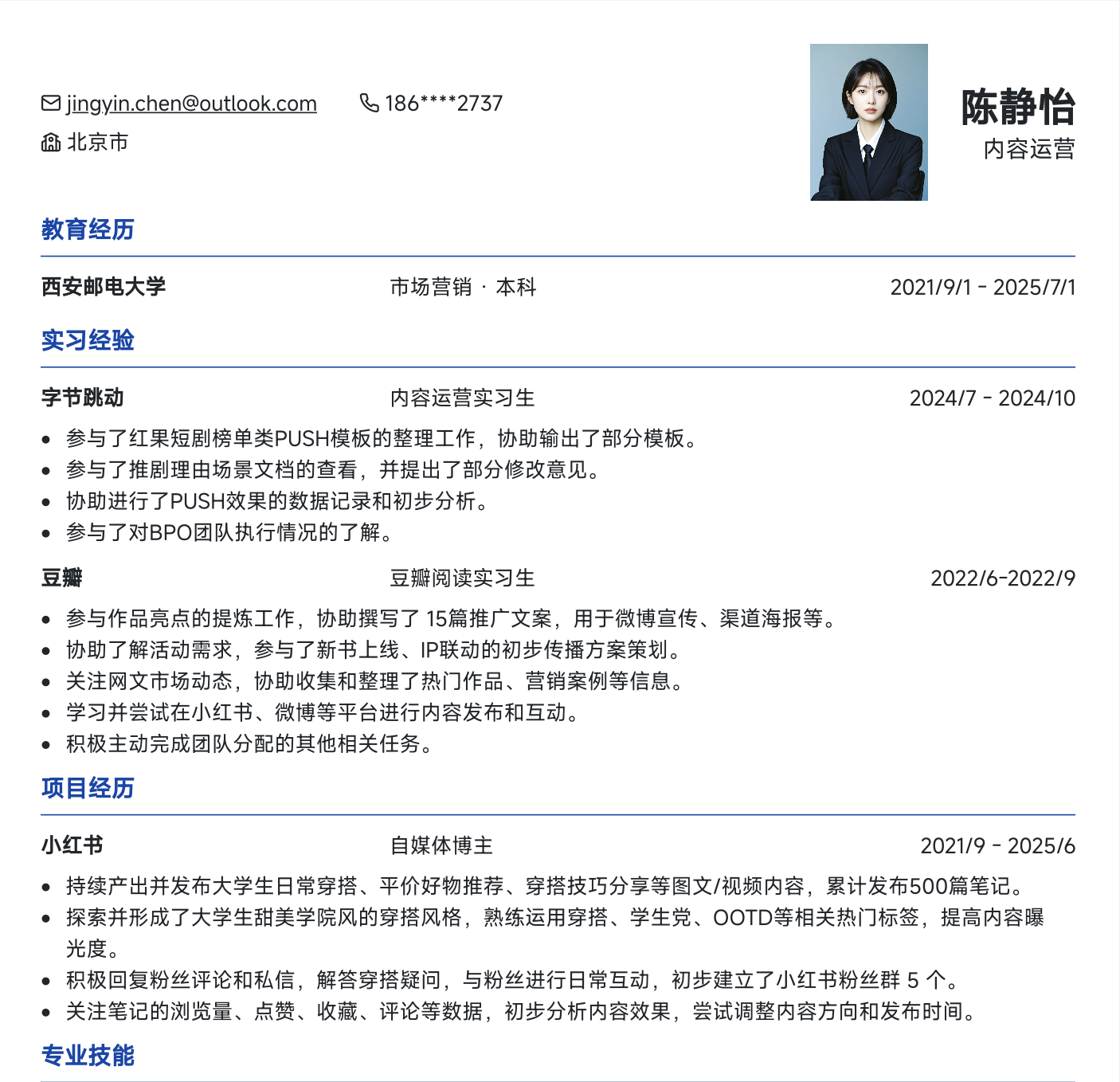 jingyin.chen@outlook.com 186****2737
北京市

陈静怡
内容运营

教育经历

西安邮电大学 市场营销 · 本科 2021/9/1 - 2025/7/1

实习经验

字节跳动 内容运营实习生 2024/7 - 2024/10

- 参与了红果短剧榜单类PUSH模板的整理工作，协助输出了部分模板。
- 参与了推剧理由场景文档的查看，并提出了部分修改意见。
- 协助进行了PUSH效果的数据记录和初步分析。
- 参与了对BPO团队执行情况的了解。

豆瓣 豆瓣阅读实习生 2022/6-2022/9

- 参与作品亮点的提炼工作，协助撰写了 15篇推广文案，用于微博宣传、渠道海报等。
- 协助了解活动需求，参与了新书上线、IP联动的初步传播方案策划。
- 关注网文市场动态，协助收集和整理了热门作品、营销案例等信息。
- 学习并尝试在小红书、微博等平台进行内容发布和互动。
- 积极主动完成团队分配的其他相关任务。

项目经历

小红书 自媒体博主 2021/9 - 2025/6

- 持续产出并发布大学生日常穿搭、平价好物推荐、穿搭技巧分享等图文/视频内容，累计发布500篇笔记。
- 探索并形成了大学生甜美学院风的穿搭风格，熟练运用穿搭、学生党、OOTD等相关热门标签，提高内容曝光度。
- 积极回复粉丝评论和私信，解答穿搭疑问，与粉丝进行日常互动，初步建立了小红书粉丝群 5 个。
- 关注笔记的浏览量、点赞、收藏、评论等数据，初步分析内容效果，尝试调整内容方向和发布时间。

专业技能